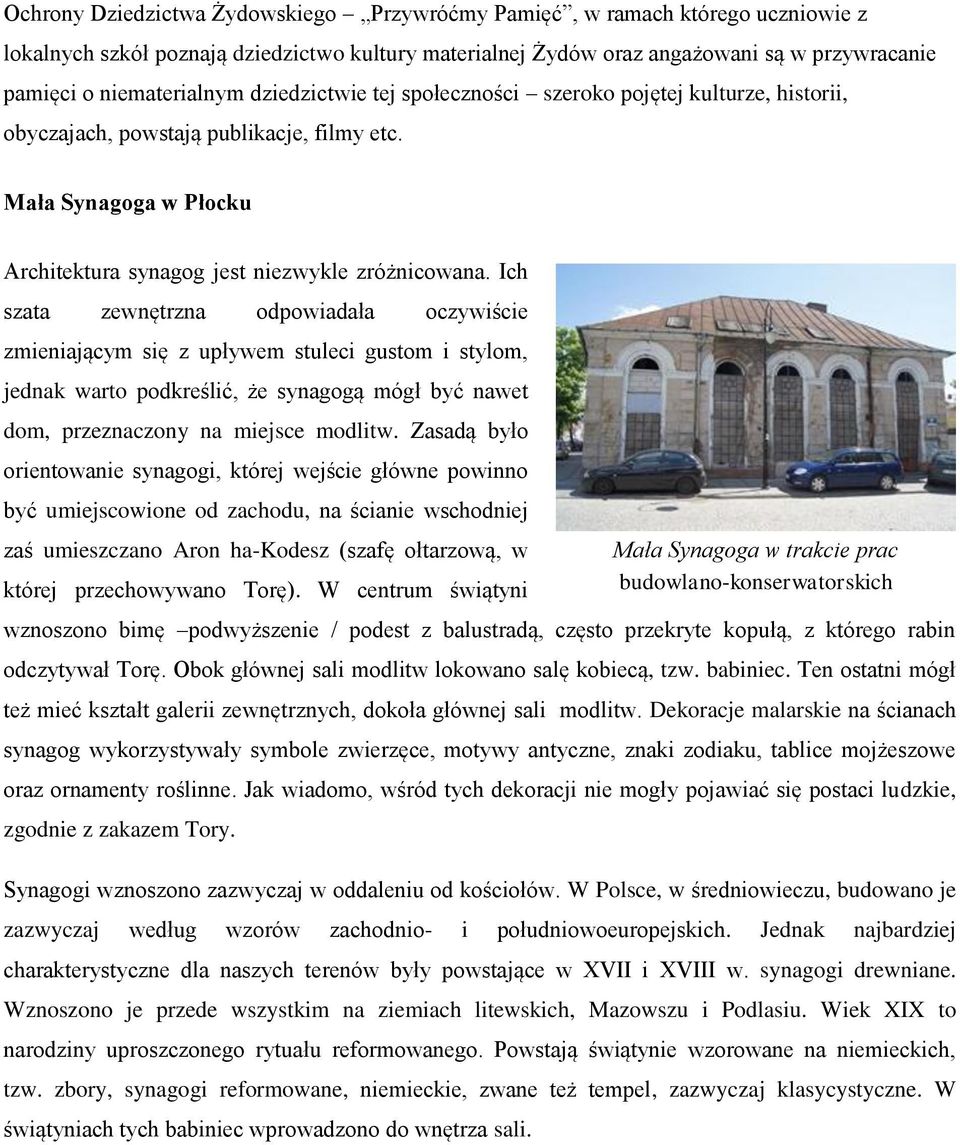 Ochrony Dziedzictwa Żydowskiego – „Przywróćmy Pamięć”, w ramach którego uczniowie z lokalnych szkół poznają dziedzictwo kultury materialnej Żydów oraz angażowani są w przywracanie pamięci o niematerialnym dziedzictwie tej społeczności – szeroko pojętej kulturze, historii, obyczajach, powstają publikacje, filmy etc.

Mała Synagoga w Płocku

Architektura synagog jest niezwykle zróżnicowana. Ich szata zewnętrzna odpowiadała oczywiście zmieniającym się z upływem stuleci gustom i stylom, jednak warto podkreślić, że synagogą mógł być nawet dom, przeznaczony na miejsce modlitw. Zasadą było orientowanie synagogi, której wejście główne powinno być umiejscowione od zachodu, na ścianie wschodniej zaś umieszczano Aron ha-Kodesz (szafę ołtarzową, w której przechowywano Torę). W centrum świątyni wznoszono bimę –podwyższenie / podest z balustradą, często przekryte kopułą, z którego rabin odczytywał Torę. Obok głównej sali modlitw lokowano salę kobiecą, tzw. babiniec. Ten ostatni mógł też mieć kształt galerii zewnętrznych, dokoła głównej sali modlitw. Dekoracje malarskie na ścianach synagog wykorzystywały symbole zwierzęce, motywy antyczne, znaki zodiaku, tablice mojżeszowe oraz ornamenty roślinne. Jak wiadomo, wśród tych dekoracji nie mogły pojawiać się postaci ludzkie, zgodnie z zakazem Tory.

Mała Synagoga w trakcie prac budowlano-konserwatorskich

Synagogi wznoszono zazwyczaj w oddaleniu od kościołów. W Polsce, w średniowieczu, budowano je zazwyczaj według wzorów zachodnio- i południowoeuropejskich. Jednak najbardziej charakterystyczne dla naszych terenów były powstające w XVII i XVIII w. synagogi drewniane. Wznoszono je przede wszystkim na ziemiach litewskich, Mazowszu i Podlasiu. Wiek XIX to narodziny uproszczonego rytuału reformowanego. Powstają świątynie wzorowane na niemieckich, tzw. zbory, synagogi reformowane, niemieckie, zwane też tempel, zazwyczaj klasycystyczne. W świątyniach tych babiniec wprowadzono do wnętrza sali.